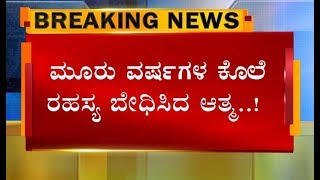 BREAKING NEWS

ಮೂರು ವರ್ಷಗಳ ಕೊಲೆ ರಹಸ್ಯ ಬೇಧಿಸಿದ ಆತ್ಮ..!